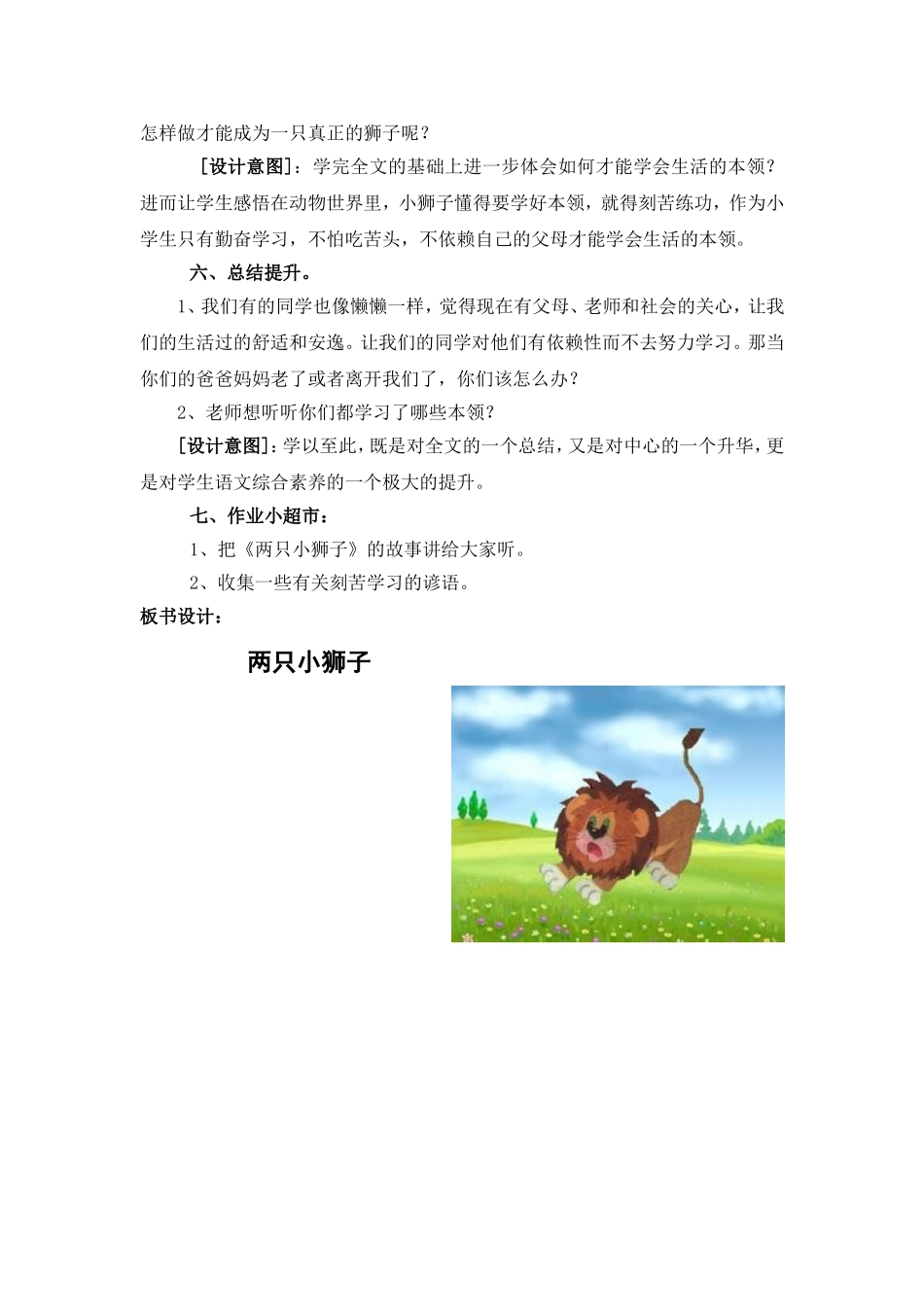 怎样做才能成为一只真正的狮子呢？

［设计意图］：学完全文的基础上进一步体会如何才能学会生活的本领？进而让学生感悟在动物世界里，小狮子懂得要学好本领，就得刻苦练功，作为小学生只有勤奋学习，不怕吃苦头，不依赖自己的父母才能学会生活的本领。

六、总结提升。

1、我们有的同学也像懒懒一样，觉得现在有父母、老师和社会的关心，让我们的生活过的舒适和安逸。让我们的同学对他们有依赖性而不去努力学习。那当你们的爸爸妈妈老了或者离开我们了，你们该怎么办？

2、老师想听听你们都学习了哪些本领？

［设计意图］：学以至此，既是对全文的一个总结，又是对中心的一个升华，更是对学生语文综合素养的一个极大的提升。

七、作业小超市：

1、把《两只小狮子》的故事讲给大家听。

2、收集一些有关刻苦学习的谚语。

板书设计：

两只小狮子